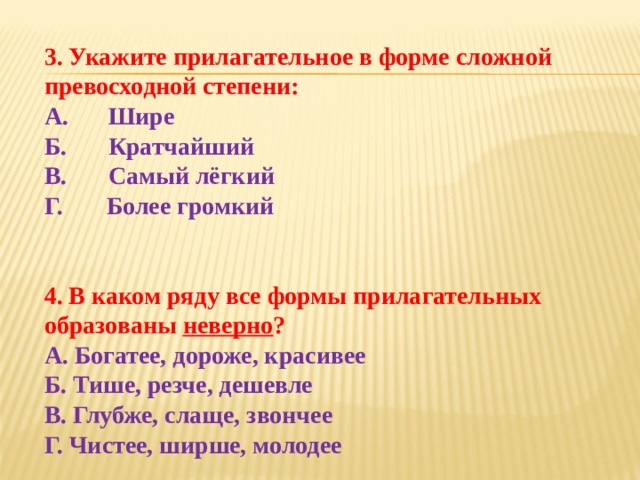 3. Укажите прилагательное в форме сложной превосходной степени:
А.	Шире
Б.	Кратчайший
В.	Самый лёгкий
Г.	Более громкий

4. В каком ряду все формы прилагательных образованы неверно?
А. Богатее, дороже, красивее
Б. Тише, резче, дешевле
В. Глубже, слаще, звончее
Г. Чистее, ширше, молодее